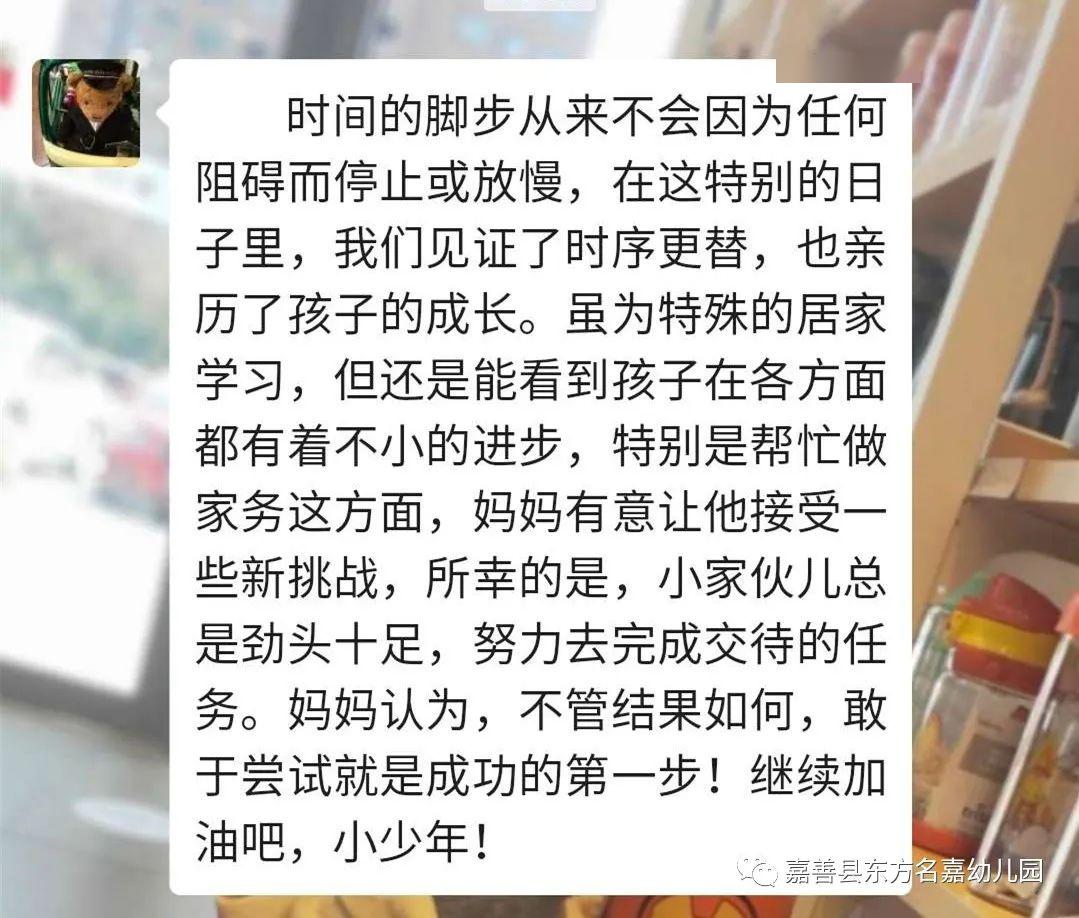 时间的脚步从来不会因为任何阻碍而停止或放慢，在这特别的日子里，我们见证了时序更替，也亲历了孩子的成长。虽为特殊的居家学习，但还是能看到孩子在各方面都有着不小的进步，特别是帮忙做家务这方面，妈妈有意让他接受一些新挑战，所幸的是，小家伙儿总是劲头十足，努力去完成交待的任务。妈妈认为，不管结果如何，敢于尝试就是成功的第一步！继续加油吧，小少年！

嘉善县东方名嘉幼儿园